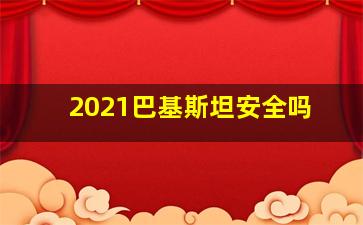 2021巴基斯坦安全吗